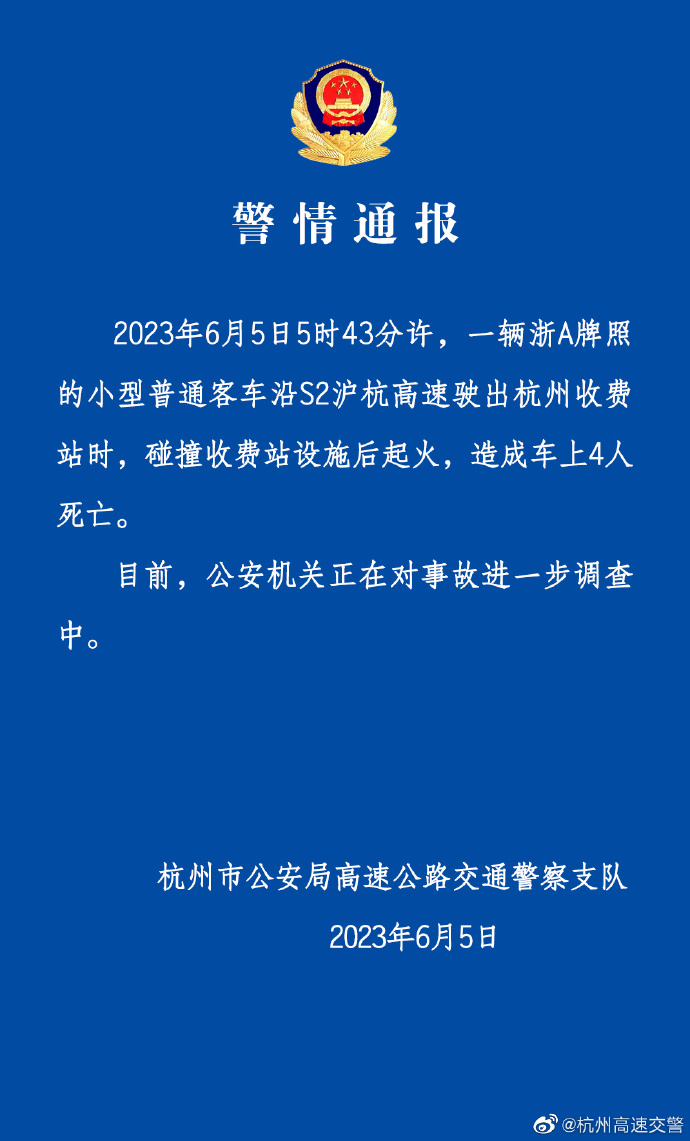 警情通报

2023年6月5日5时43分许，一辆浙A牌照的小型普通客车沿S2沪杭高速驶出杭州收费站时，碰撞收费站设施后起火，造成车上4人死亡。

目前，公安机关正在对事故进一步调查中。

杭州市公安局高速公路交通警察支队
2023年6月5日

@杭州高速交警